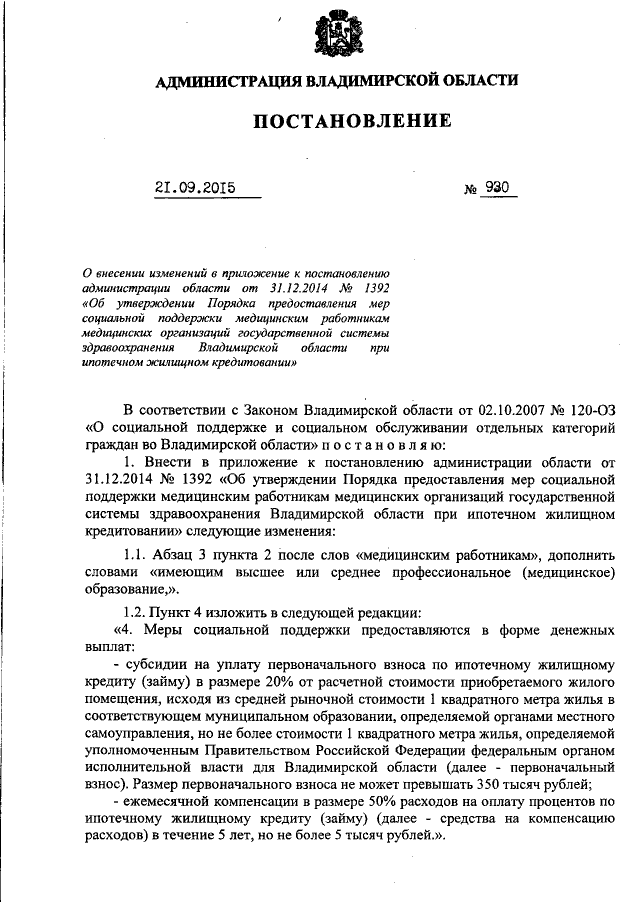 АДМИНИСТРАЦИЯ ВЛАДИМИРСКОЙ ОБЛАСТИ

ПОСТАНОВЛЕНИЕ

21.09.2015 № 930

О внесении изменений в приложение к постановлению администрации области от 31.12.2014 № 1392 «Об утверждении Порядка предоставления мер социальной поддержки медицинским работникам медицинских организаций государственной системы здравоохранения Владимирской области при ипотечном жилищном кредитовании»

В соответствии с Законом Владимирской области от 02.10.2007 № 120-ОЗ «О социальной поддержке и социальном обслуживании отдельных категорий граждан во Владимирской области» п о с т а н о в л я ю:

1. Внести в приложение к постановлению администрации области от 31.12.2014 № 1392 «Об утверждении Порядка предоставления мер социальной поддержки медицинским работникам медицинских организаций государственной системы здравоохранения Владимирской области при ипотечном жилищном кредитовании» следующие изменения:

1.1. Абзац 3 пункта 2 после слов «медицинским работникам», дополнить словами «имеющим высшее или среднее профессиональное (медицинское) образование,».

1.2. Пункт 4 изложить в следующей редакции:

«4. Меры социальной поддержки предоставляются в форме денежных выплат:

- субсидии на уплату первоначального взноса по ипотечному жилищному кредиту (займу) в размере 20% от расчетной стоимости приобретаемого жилого помещения, исходя из средней рыночной стоимости 1 квадратного метра жилья в соответствующем муниципальном образовании, определяемой органами местного самоуправления, но не более стоимости 1 квадратного метра жилья, определяемой уполномоченным Правительством Российской Федерации федеральным органом исполнительной власти для Владимирской области (далее - первоначальный взнос). Размер первоначального взноса не может превышать 350 тысяч рублей;

- ежемесячной компенсации в размере 50% расходов на оплату процентов по ипотечному жилищному кредиту (займу) (далее - средства на компенсацию расходов) в течение 5 лет, но не более 5 тысяч рублей.».